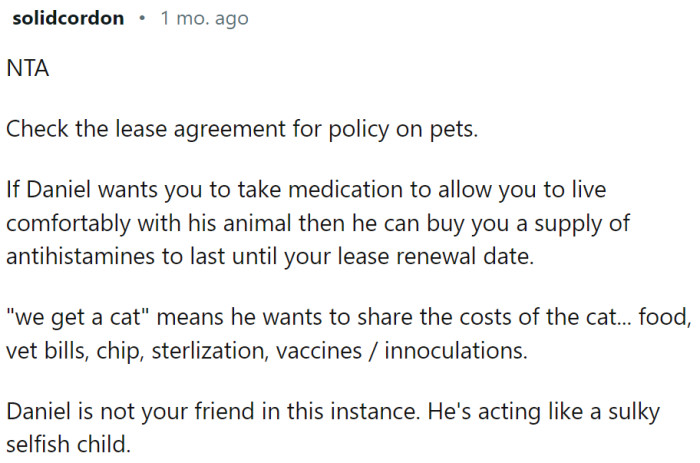 solidcordon • 1 mo. ago

NTA

Check the lease agreement for policy on pets.

If Daniel wants you to take medication to allow you to live comfortably with his animal then he can buy you a supply of antihistamines to last until your lease renewal date.

"we get a cat" means he wants to share the costs of the cat... food, vet bills, chip, sterlization, vaccines / innoculations.

Daniel is not your friend in this instance. He's acting like a sulky selfish child.